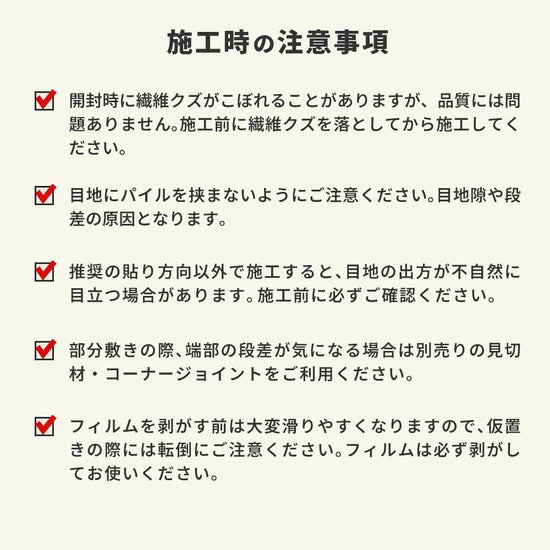 施工時の注意事項

開封時に繊維クズがこぼれることがありますが、品質には問題ありません。施工前に繊維クズを落としてから施工してください。

目地にパイルを挟まないようにご注意ください。目地隙や段差の原因となります。

推奨の貼り方向以外で施工すると、目地の出方が不自然に目立つ場合があります。施工前に必ずご確認ください。

部分敷きの際、端部の段差が気になる場合は別売りの見切材・コーナージョイントをご利用ください。

フィルムを剥がす前は大変滑りやすくなりますので、仮置きの際には転倒にご注意ください。フィルムは必ず剥がしてお使いください。